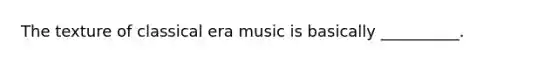 The texture of classical era music is basically __________.